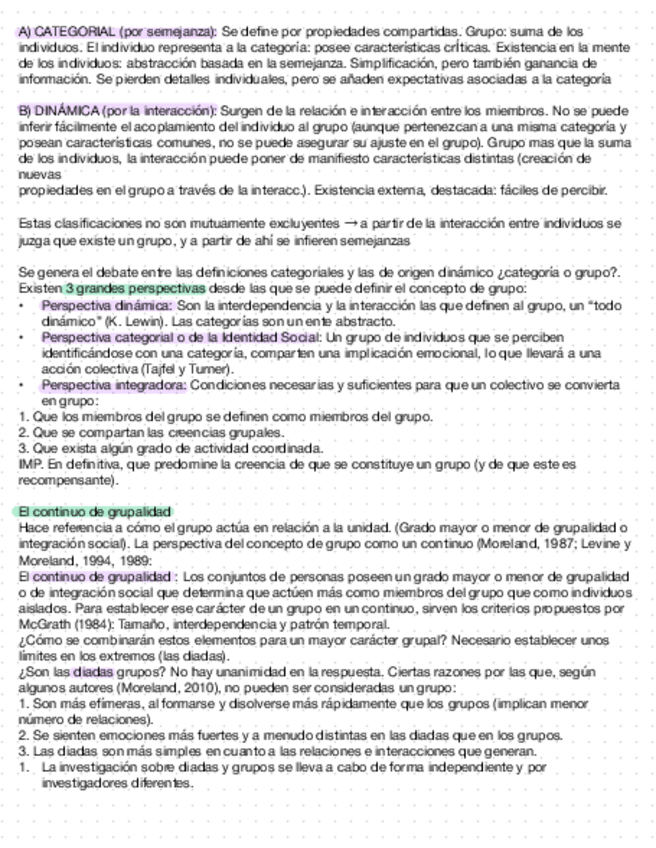 A) CATEGORIAL (por semejanza): Se define por propiedades compartidas. Grupo: suma de los individuos. El individuo representa a la categoría: posee características críticas. Existencia en la mente de los individuos: abstracción basada en la semejanza. Simplificación, pero también ganancia de información. Se pierden detalles individuales, pero se añaden expectativas asociadas a la categoría

B) DINÁMICA (por la interacción): Surgen de la relación e interacción entre los miembros. No se puede inferir fácilmente el acoplamiento del individuo al grupo (aunque pertenezcan a una misma categoría y posean características comunes, no se puede asegurar su ajuste en el grupo). Grupo mas que la suma de los individuos, la interacción puede poner de manifiesto características distintas (creación de nuevas
propiedades en el grupo a través de la interacc.). Existencia externa, destacada: fáciles de percibir.

Estas clasificaciones no son mutuamente excluyentes → a partir de la interacción entre individuos se juzga que existe un grupo, y a partir de ahí se infieren semejanzas

Se genera el debate entre las definiciones categoriales y las de origen dinámico ¿categoría o grupo?. Existen 3 grandes perspectivas desde las que se puede definir el concepto de grupo:
• Perspectiva dinámica: Son la interdependencia y la interacción las que definen al grupo, un "todo dinámico" (K. Lewin). Las categorías son un ente abstracto.
• Perspectiva categorial o de la Identidad Social: Un grupo de individuos que se perciben identificándose con una categoría, comparten una implicación emocional, lo que llevará a una acción colectiva (Tajfel y Turner).
• Perspectiva integradora: Condiciones necesarias y suficientes para que un colectivo se convierta en grupo:
1. Que los miembros del grupo se definen como miembros del grupo.
2. Que se compartan las creencias grupales.
3. Que exista algún grado de actividad coordinada.
IMP. En definitiva, que predomine la creencia de que se constituye un grupo (y de que este es recompensante).

El continuo de grupalidad
Hace referencia a cómo el grupo actúa en relación a la unidad. (Grado mayor o menor de grupalidad o integración social). La perspectiva del concepto de grupo como un continuo (Moreland, 1987; Levine y Moreland, 1994, 1989:
El continuo de grupalidad : Los conjuntos de personas poseen un grado mayor o menor de grupalidad o de integración social que determina que actúen más como miembros del grupo que como individuos aislados. Para establecer ese carácter de un grupo en un continuo, sirven los criterios propuestos por McGrath (1984): Tamaño, interdependencia y patrón temporal.
¿Cómo se combinarán estos elementos para un mayor carácter grupal? Necesario establecer unos límites en los extremos (las diadas).
¿Son las diadas grupos? No hay unanimidad en la respuesta. Ciertas razones por las que, según algunos autores (Moreland, 2010), no pueden ser consideradas un grupo:
1. Son más efímeras, al formarse y disolverse más rápidamente que los grupos (implican menor número de relaciones).
2. Se sienten emociones más fuertes y a menudo distintas en las diadas que en los grupos.
3. Las diadas son más simples en cuanto a las relaciones e interacciones que generan.
1. La investigación sobre diadas y grupos se lleva a cabo de forma independiente y por investigadores diferentes.